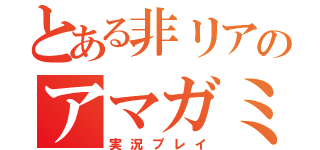 とある非リアの
アマガミ
実況プレイ